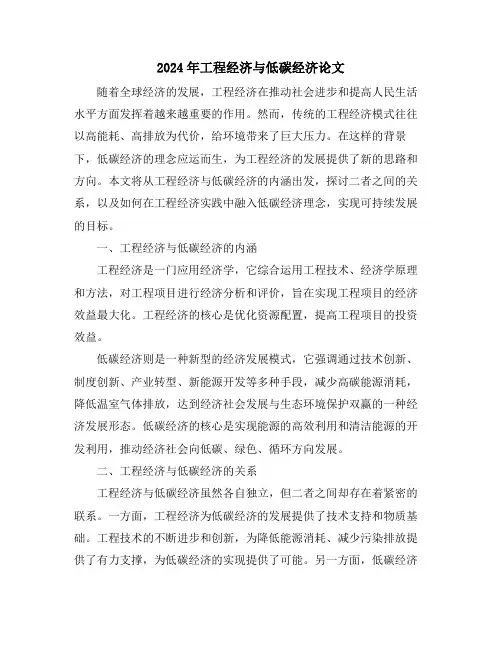 2024年工程经济与低碳经济论文

随着全球经济的发展，工程经济在推动社会进步和提高人民生活水平方面发挥着越来越重要的作用。然而，传统的工程经济模式往往以高能耗、高排放为代价，给环境带来了巨大压力。在这样的背景下，低碳经济的理念应运而生，为工程经济的发展提供了新的思路和方向。本文将从工程经济与低碳经济的内涵出发，探讨二者之间的关系，以及如何在工程经济实践中融入低碳经济理念，实现可持续发展的目标。

一、工程经济与低碳经济的内涵

工程经济是一门应用经济学，它综合运用工程技术、经济学原理和方法，对工程项目进行经济分析和评价，旨在实现工程项目的经济效益最大化。工程经济的核心是优化资源配置，提高工程项目的投资效益。

低碳经济则是一种新型的经济发展模式，它强调通过技术创新、制度创新、产业转型、新能源开发等多种手段，减少高碳能源消耗，降低温室气体排放，达到经济社会发展与生态环境保护双赢的一种经济发展形态。低碳经济的核心是实现能源的高效利用和清洁能源的开发利用，推动经济社会向低碳、绿色、循环方向发展。

二、工程经济与低碳经济的关系

工程经济与低碳经济虽然各自独立，但二者之间却存在着紧密的联系。一方面，工程经济为低碳经济的发展提供了技术支持和物质基础。工程技术的不断进步和创新，为降低能源消耗、减少污染排放提供了有力支撑，为低碳经济的实现提供了可能。另一方面，低碳经济